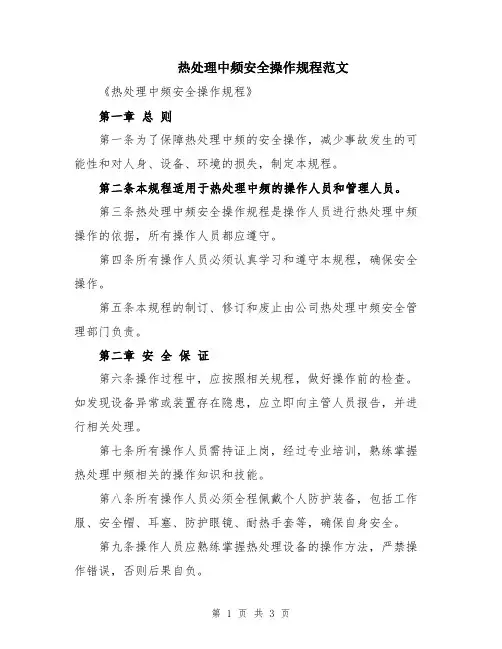 热处理中频安全操作规程范文

《热处理中频安全操作规程》

第一章 总 则

第一条为了保障热处理中频的安全操作，减少事故发生的可能性和对人身、设备、环境的损失，制定本规程。

第二条本规程适用于热处理中频的操作人员和管理人员。

第三条热处理中频安全操作规程是操作人员进行热处理中频操作的依据，所有操作人员都应遵守。

第四条所有操作人员必须认真学习和遵守本规程，确保安全操作。

第五条本规程的制订、修订和废止由公司热处理中频安全管理部门负责。

第二章 安 全 保 证

第六条操作过程中，应按照相关规程，做好操作前的检查。如发现设备异常或装置存在隐患，应立即向主管人员报告，并进行相关处理。

第七条所有操作人员需持证上岗，经过专业培训，熟练掌握热处理中频相关的操作知识和技能。

第八条所有操作人员必须全程佩戴个人防护装备，包括工作服、安全帽、耳塞、防护眼镜、耐热手套等，确保自身安全。

第九条操作人员应熟练掌握热处理设备的操作方法，严禁操作错误，否则后果自负。

第 1 页 共 3 页